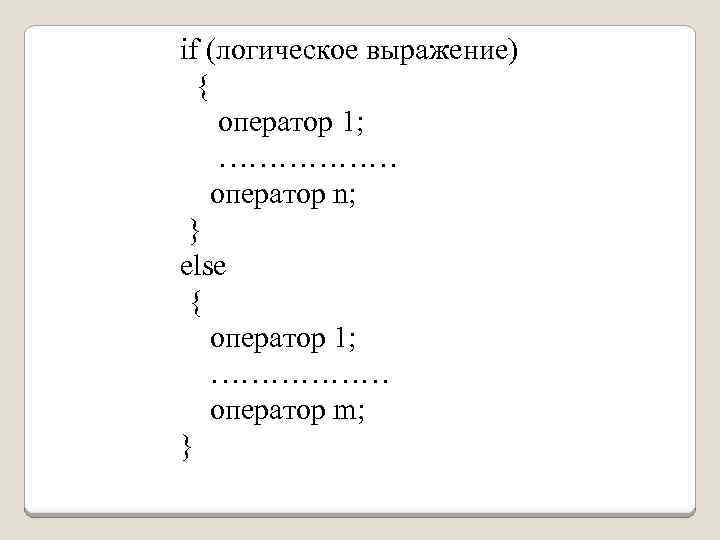 if (логическое выражение)
{
оператор 1;
………………
оператор n;
}
else
{
оператор 1;
………………
оператор m;
}